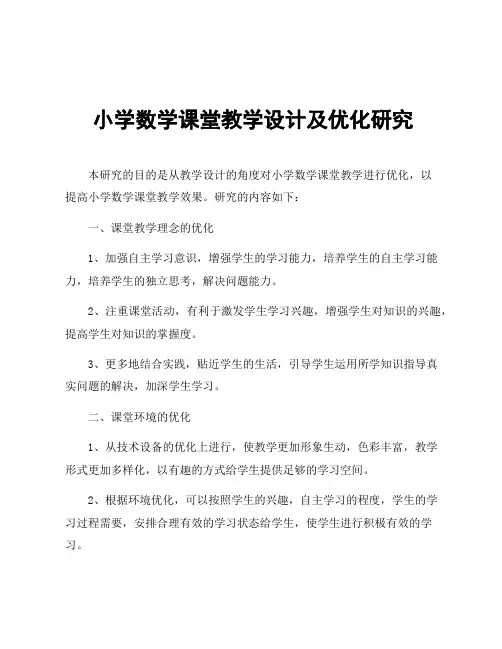 小学数学课堂教学设计及优化研究

本研究的目的是从教学设计的角度对小学数学课堂教学进行优化，以提高小学数学课堂教学效果。研究的内容如下：

一、课堂教学理念的优化

1、加强自主学习意识，增强学生的学习能力，培养学生的自主学习能力，培养学生的独立思考，解决问题能力。

2、注重课堂活动，有利于激发学生学习兴趣，增强学生对知识的兴趣，提高学生对知识的掌握度。

3、更多地结合实践，贴近学生的生活，引导学生运用所学知识指导真实问题的解决，加深学生学习。

二、课堂环境的优化

1、从技术设备的优化上进行，使教学更加形象生动，色彩丰富，教学形式更加多样化，以有趣的方式给学生提供足够的学习空间。

2、根据环境优化，可以按照学生的兴趣，自主学习的程度，学生的学习过程需要，安排合理有效的学习状态给学生，使学生进行积极有效的学习。